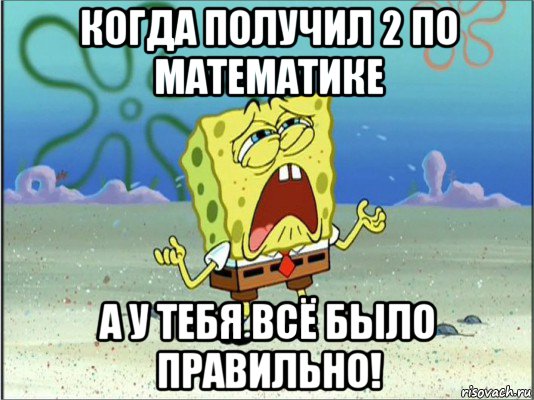 КОГДА ПОЛУЧИЛ 2 ПО МАТЕМАТИКЕ

А У ТЕБЯ ВСЁ БЫЛО ПРАВИЛЬНО!

risovach.ru